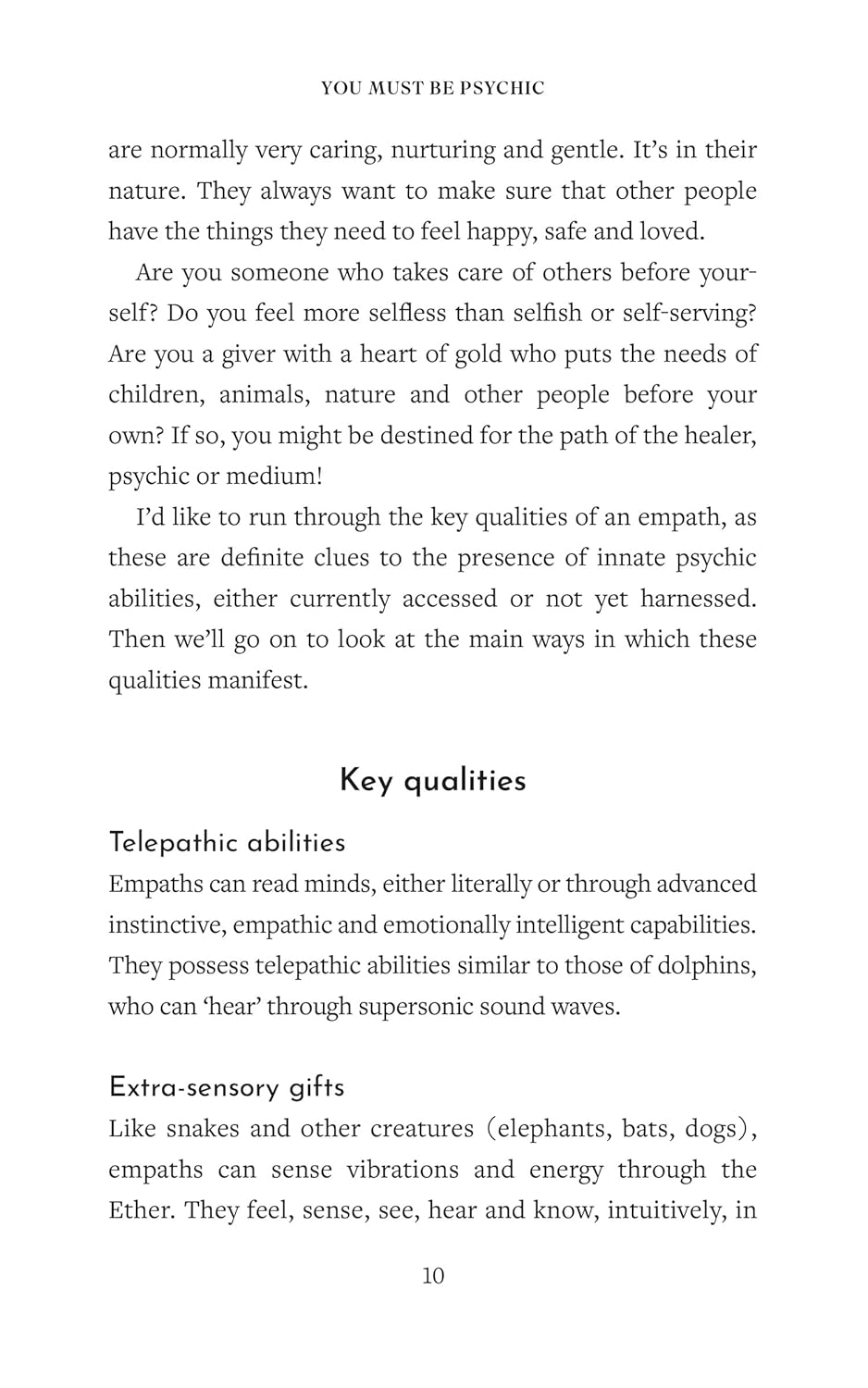 YOU MUST BE PSYCHIC

are normally very caring, nurturing and gentle. It's in their nature. They always want to make sure that other people have the things they need to feel happy, safe and loved.

Are you someone who takes care of others before yourself? Do you feel more selfless than selfish or self-serving? Are you a giver with a heart of gold who puts the needs of children, animals, nature and other people before your own? If so, you might be destined for the path of the healer, psychic or medium!

I'd like to run through the key qualities of an empath, as these are definite clues to the presence of innate psychic abilities, either currently accessed or not yet harnessed. Then we'll go on to look at the main ways in which these qualities manifest.

Key qualities

Telepathic abilities
Empaths can read minds, either literally or through advanced instinctive, empathic and emotionally intelligent capabilities. They possess telepathic abilities similar to those of dolphins, who can 'hear' through supersonic sound waves.

Extra-sensory gifts
Like snakes and other creatures (elephants, bats, dogs), empaths can sense vibrations and energy through the Ether. They feel, sense, see, hear and know, intuitively, in

10